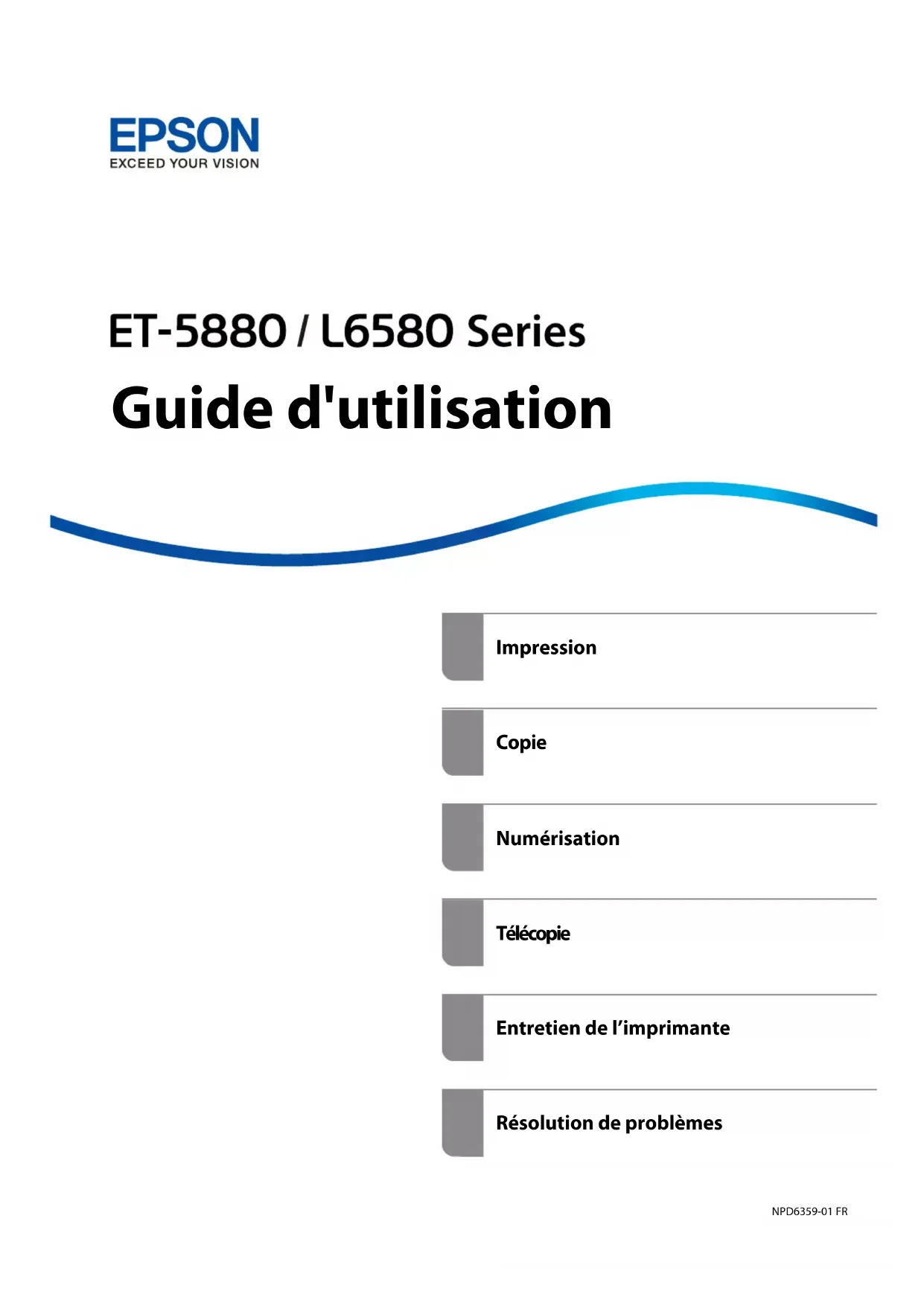 EPSON
EXCEED YOUR VISION

ET-5880 / L6580 Series

Guide d'utilisation

Impression

Copie

Numérisation

Télécopie

Entretien de l'imprimante

Résolution de problèmes

NPD6359-01 FR